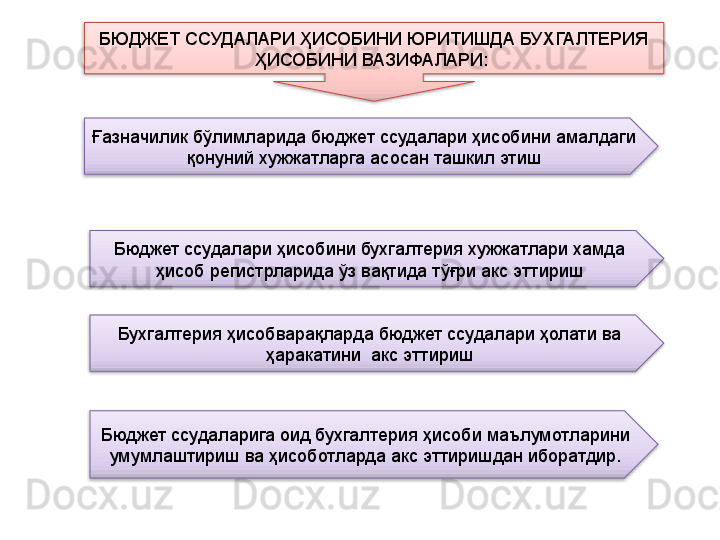 БЮДЖЕТ ССУДАЛАРИ ҲИСОБИНИ ЮРИТИШДА БУХГАЛТЕРИЯ ҲИСОБИНИ ВАЗИФАЛАРИ:

Ғазначилик бўлимларида бюджет ссудалари ҳисобини амалдаги қонуний хужжатларга асосан ташкил этиш

Бюджет ссудалари ҳисобини бухгалтерия хужжатлари хамда ҳисоб регистрларида ўз вақтида тўғри акс эттириш

Бухгалтерия ҳисобварақларда бюджет ссудалари ҳолати ва ҳаракатини  акс эттириш

Бюджет ссудаларига оид бухгалтерия ҳисоби маълумотларини умумлаштириш ва ҳисоботларда акс эттиришдан иборатдир.

Docx.uz